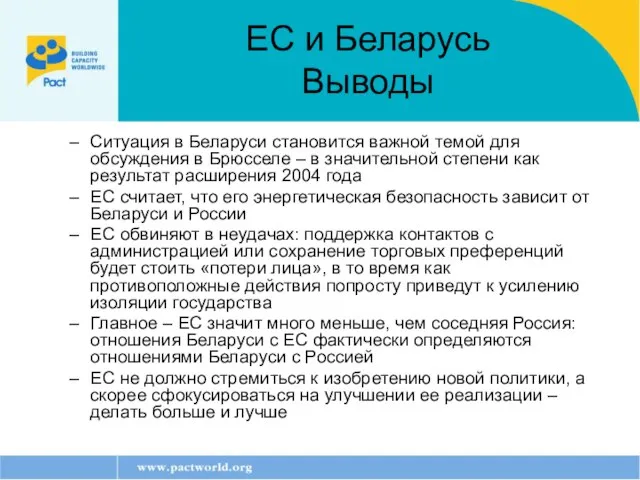 BUILDING CAPACITY WORLDWIDE
Pact

ЕС и Беларусь
Выводы

– Ситуация в Беларуси становится важной темой для обсуждения в Брюсселе – в значительной степени как результат расширения 2004 года

– ЕС считает, что его энергетическая безопасность зависит от Беларуси и России

– ЕС обвиняют в неудачах: поддержка контактов с администрацией или сохранение торговых преференций будет стоить «потери лица», в то время как противоположные действия попросту приведут к усилению изоляции государства

– Главное – ЕС значит много меньше, чем соседняя Россия: отношения Беларуси с ЕС фактически определяются отношениями Беларуси с Россией

– ЕС не должно стремиться к изобретению новой политики, а скорее сфокусироваться на улучшении ее реализации – делать больше и лучше

www.pactworld.org